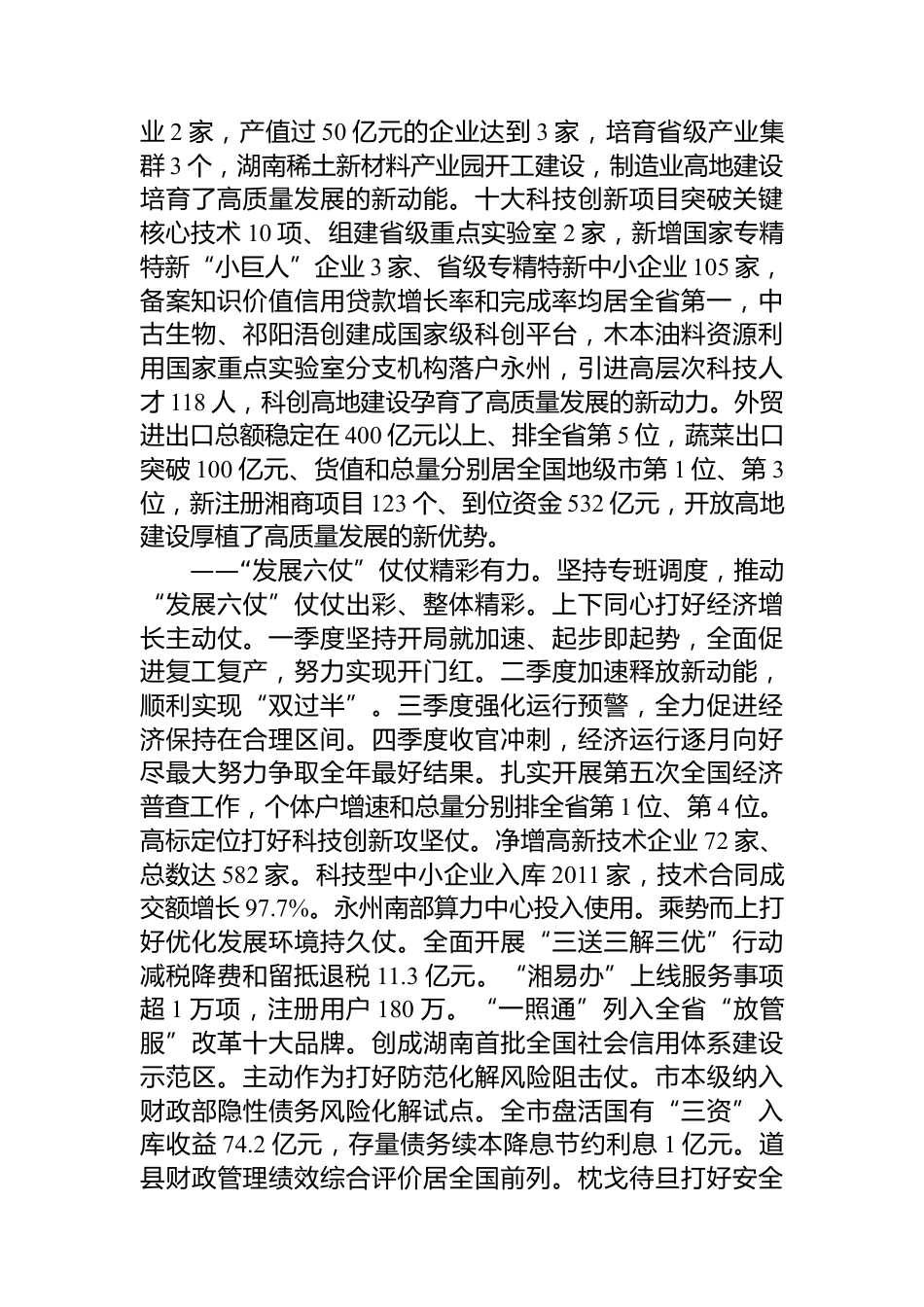 业 2 家，产值过 50 亿元的企业达到 3 家，培育省级产业集群 3 个，湖南稀土新材料产业园开工建设，制造业高地建设培育了高质量发展的新动能。十大科技创新项目突破关键核心技术 10 项、组建省级重点实验室 2 家，新增国家专精特新“小巨人”企业 3 家、省级专精特新中小企业 105 家，备案知识价值信用贷款增长率和完成率均居全省第一，中古生物、祁阳浯创建成国家级科创平台，木本油料资源利用国家重点实验室分支机构落户永州，引进高层次科技人才 118 人，科创高地建设孕育了高质量发展的新动力。外贸进出口总额稳定在 400 亿元以上、排全省第 5 位，蔬菜出口突破 100 亿元、货值和总量分别居全国地级市第 1 位、第 3 位，新注册湘商项目 123 个、到位资金 532 亿元，开放高地建设厚植了高质量发展的新优势。

——“发展六仗”仗仗精彩有力。坚持专班调度，推动“发展六仗”仗仗出彩、整体精彩。上下同心打好经济增长主动仗。一季度坚持开局就加速、起步即起势，全面促进复工复产，努力实现开门红。二季度加速释放新动能，顺利实现“双过半”。三季度强化运行预警，全力促进经济保持在合理区间。四季度收官冲刺，经济运行逐月向好尽最大努力争取全年最好结果。扎实开展第五次全国经济普查工作，个体户增速和总量分别排全省第 1 位、第 4 位。高标定位打好科技创新攻坚仗。净增高新技术企业 72 家、总数达 582 家。科技型中小企业入库 2011 家，技术合同成交额增长 97.7%。永州南部算力中心投入使用。乘势而上打好优化发展环境持久仗。全面开展“三送三解三优”行动减税降费和留抵退税 11.3 亿元。“湘易办”上线服务事项超 1 万项，注册用户 180 万。“一照通”列入全省“放管服”改革十大品牌。创成湖南首批全国社会信用体系建设示范区。主动作为打好防范化解风险阻击仗。市本级纳入财政部隐性债务风险化解试点。全市盘活国有“三资”入库收益 74.2 亿元，存量债务续本降息节约利息 1 亿元。道县财政管理绩效综合评价居全国前列。枕戈待旦打好安全